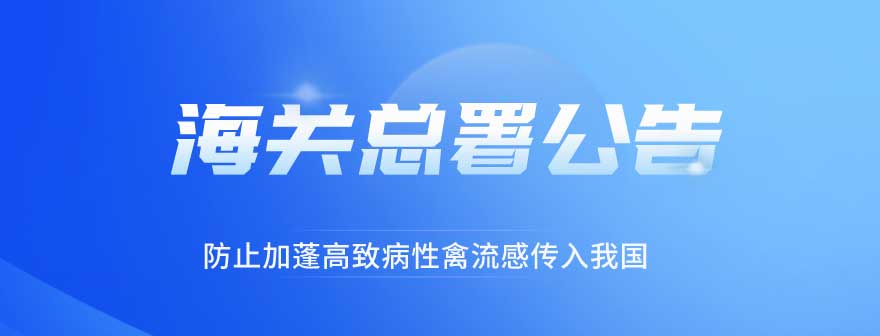 海关总署公告

防止加蓬高致病性禽流感传入我国